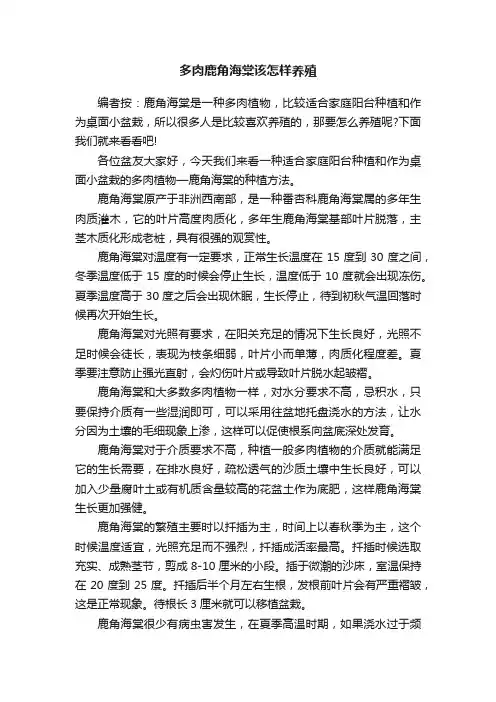 多肉鹿角海棠该怎样养殖

编者按：鹿角海棠是一种多肉植物，比较适合家庭阳台种植和作为桌面小盆栽，所以很多人是比较喜欢养殖的，那要怎么养殖呢?下面我们就来看看吧!

各位盆友大家好，今天我们来看一种适合家庭阳台种植和作为桌面小盆栽的多肉植物—鹿角海棠的种植方法。

鹿角海棠原产于非洲西南部，是一种番杏科鹿角海棠属的多年生肉质灌木，它的叶片高度肉质化，多年生鹿角海棠基部叶片脱落，主茎木质化形成老桩，具有很强的观赏性。

鹿角海棠对温度有一定要求，正常生长温度在 15 度到 30 度之间，冬季温度低于 15 度的时候会停止生长，温度低于 10 度就会出现冻伤。夏季温度高于 30 度之后会出现休眠，生长停止，待到初秋气温回落时候再次开始生长。

鹿角海棠对光照有要求，在阳关充足的情况下生长良好，光照不足时候会徒长，表现为枝条细弱，叶片小而单薄，肉质化程度差。夏季要注意防止强光直射，会灼伤叶片或导致叶片脱水起皱褶。

鹿角海棠和大多数多肉植物一样，对水分要求不高，忌积水，只要保持介质有一些湿润即可，可以采用往盆地托盘浇水的方法，让水分因为土壤的毛细现象上渗，这样可以促使根系向盆底深处发育。

鹿角海棠对于介质要求不高，种植一般多肉植物的介质就能满足它的生长需要，在排水良好，疏松透气的沙质土壤中生长良好，可以加入少量腐叶土或有机质含量较高的花盆土作为底肥，这样鹿角海棠生长更加强健。

鹿角海棠的繁殖主要时以扦插为主，时间上以春秋季为主，这个时候温度适宜，光照充足而不强烈，扦插成活率最高。扦插时候选取充实、成熟茎节，剪成 8-10 厘米的小段。插于微潮的沙床，室温保持在 20 度到 25 度。扦插后半个月左右生根，发根前叶片会有严重褶皱，这是正常现象。待根长 3 厘米就可以移植盆栽。

鹿角海棠很少有病虫害发生，在夏季高温时期，如果浇水过于频